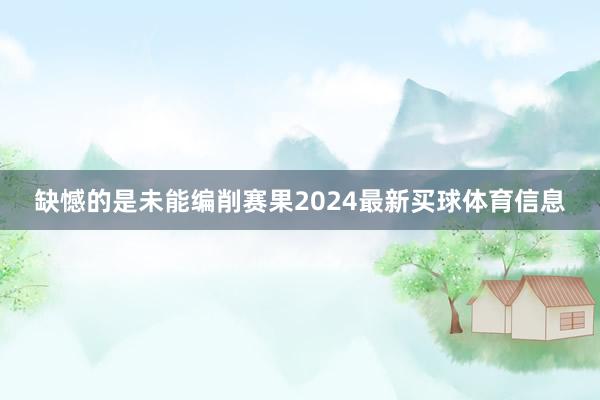 缺憾的是未能编削赛果2024最新买球体育信息